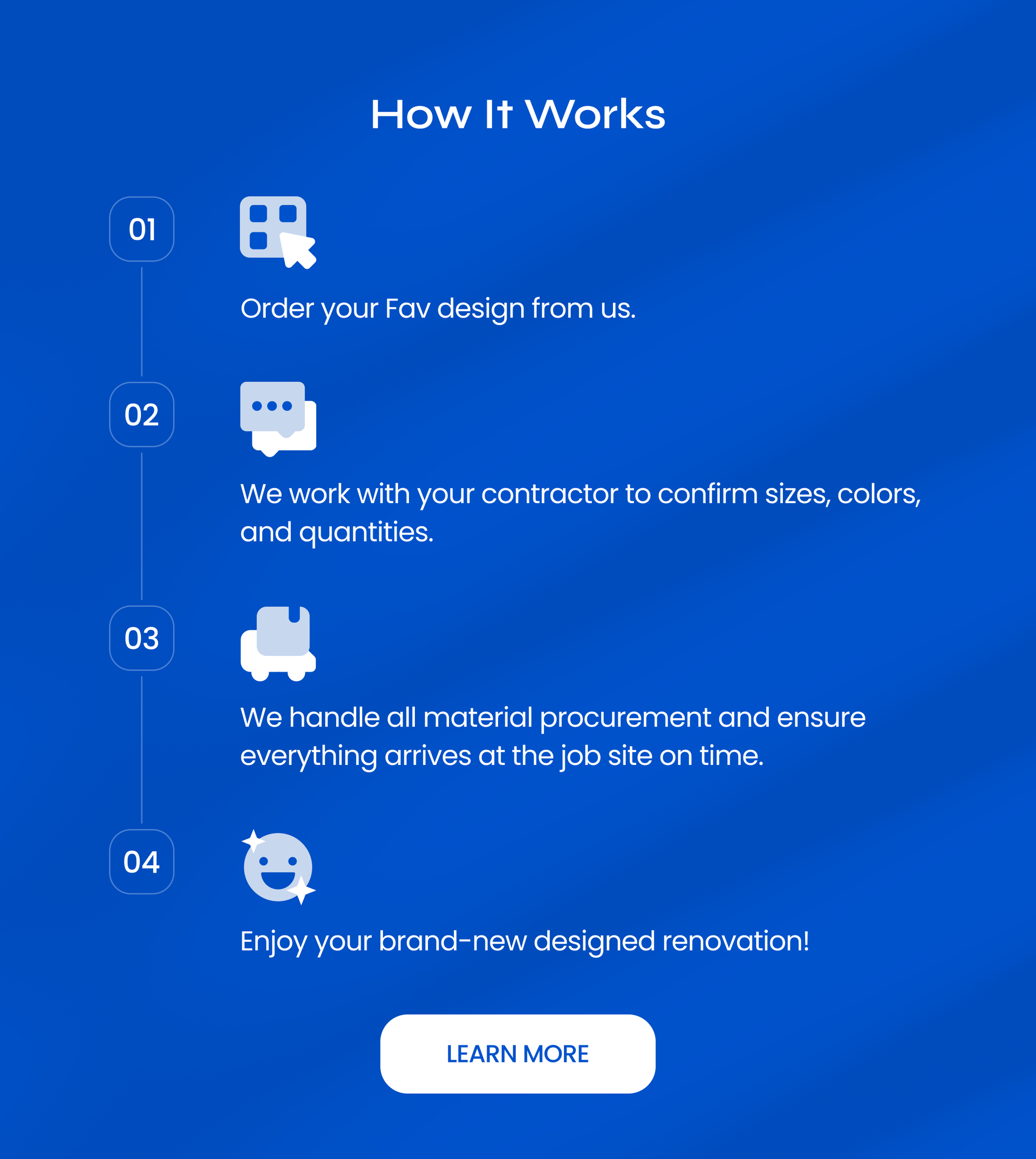 How It Works

01

Order your Fav design from us.

02

We work with your contractor to confirm sizes, colors, and quantities.

03

We handle all material procurement and ensure everything arrives at the job site on time.

04

Enjoy your brand-new designed renovation!

LEARN MORE